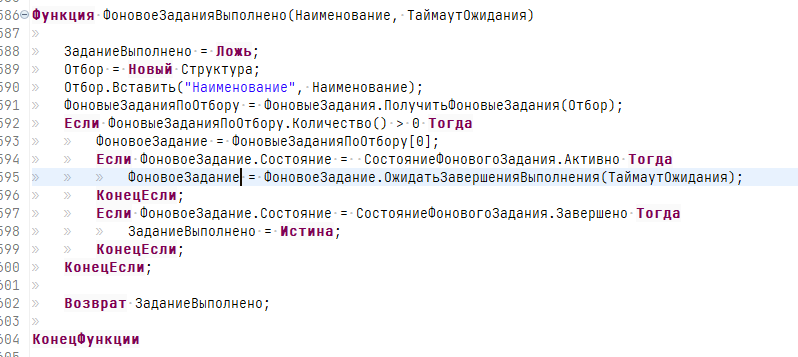 586 Функция ФоновоеЗаданияВыполнено(Наименование, ТаймаутОжидания)
587
588 ЗаданиеВыполнено = Ложь;
589 Отбор = Новый Структура;
590 Отбор.Вставить("Наименование", Наименование);
591 ФоновыеЗаданияПоОтбору = ФоновыеЗадания.ПолучитьФоновыеЗадания(Отбор);
592 Если ФоновыеЗаданияПоОтбору.Количество() > 0 Тогда
593 ФоновоеЗадание = ФоновыеЗаданияПоОтбору[0];
594 Если ФоновоеЗадание.Состояние = СостояниеФоновогоЗадания.Активно Тогда
595 ФоновоеЗадание = ФоновоеЗадание.ОжидатьЗавершенияВыполнения(ТаймаутОжидания);
596 КонецЕсли;
597 Если ФоновоеЗадание.Состояние = СостояниеФоновогоЗадания.Завершено Тогда
598 ЗаданиеВыполнено = Истина;
599 КонецЕсли;
600 КонецЕсли;
601
602 Возврат ЗаданиеВыполнено;
603
604 КонецФункции